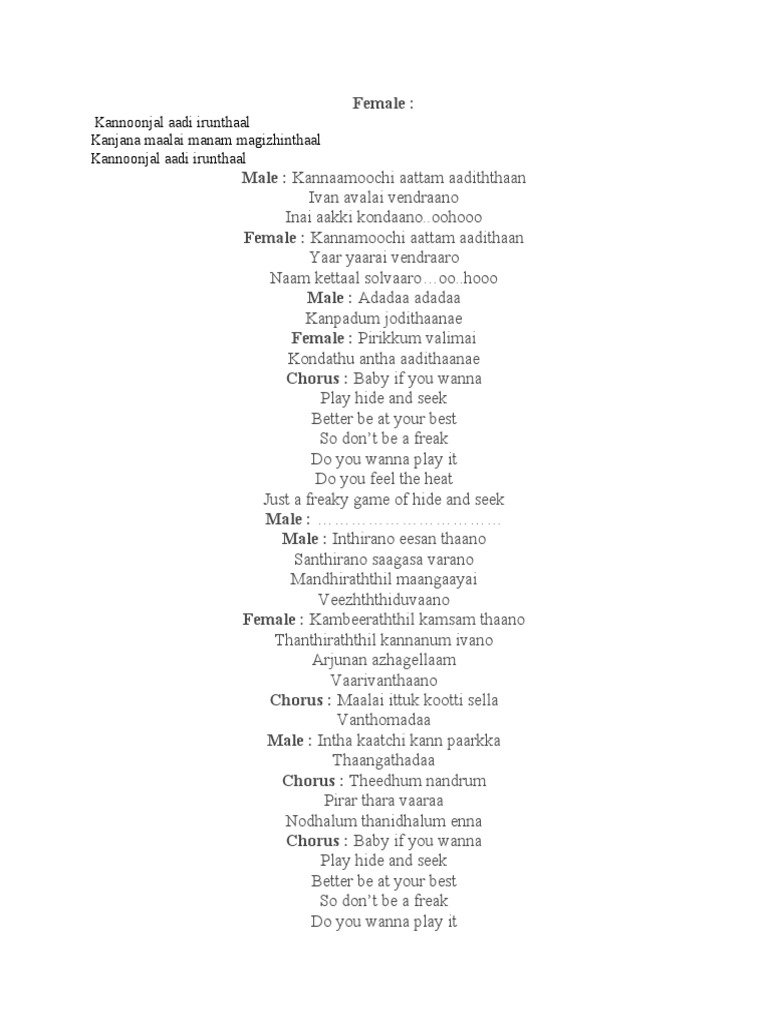 Female :

Kannoonjal aadi irunthaal
Kanjana maalai manam magizhinthaal
Kannoonjal aadi irunthaal

Male : Kannaamoochi aattam aadiththaan
Ivan avalai vendraano
Inai aakki kondaano..oohooo

Female : Kannamoochi aattam aadithaan
Yaar yaarai vendraaro
Naam kettaal solvaaro…oo..hooo

Male : Adadaa adadaa
Kanpadum jodithaanae

Female : Pirikkum valimai
Kondathu antha aadithaanae

Chorus : Baby if you wanna
Play hide and seek
Better be at your best
So don't be a freak
Do you wanna play it
Do you feel the heat
Just a freaky game of hide and seek

Male : ……………………………

Male : Inthirano eesan thaano
Santhirano saagasa varano
Mandhiraththil maangaayai
Veezhththiduvaano

Female : Kambeeraththil kamsam thaano
Thanthiraththil kannanum ivano
Arjunan azhagellaam
Vaarivanthaano

Chorus : Maalai ittuk kootti sella
Vanthomadaa

Male : Intha kaatchi kann paarkka
Thaangathadaa

Chorus : Theedhum nandrum
Pirar thara vaaraa
Nodhalum thanidhalum enna

Chorus : Baby if you wanna
Play hide and seek
Better be at your best
So don't be a freak
Do you wanna play it